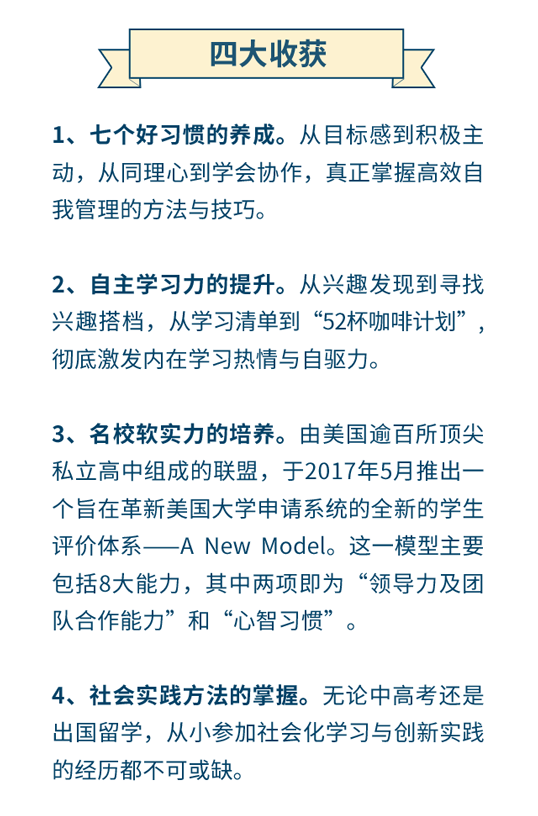 四大收获

1、七个好习惯的养成。从目标感到积极主动，从同理心到学会协作，真正掌握高效自我管理的方法与技巧。

2、自主学习力的提升。从兴趣发现到寻找兴趣搭档，从学习清单到“52杯咖啡计划”，彻底激发内在学习热情与自驱力。

3、名校软实力的培养。由美国逾百所顶尖私立高中组成的联盟，于2017年5月推出一个旨在革新美国大学申请系统的全新的学生评价体系——A New Model。这一模型主要包括8大能力，其中两项即为“领导力及团队合作能力”和“心智习惯”。

4、社会实践方法的掌握。无论中高考还是出国留学，从小参加社会化学习与创新实践的经历都不可或缺。